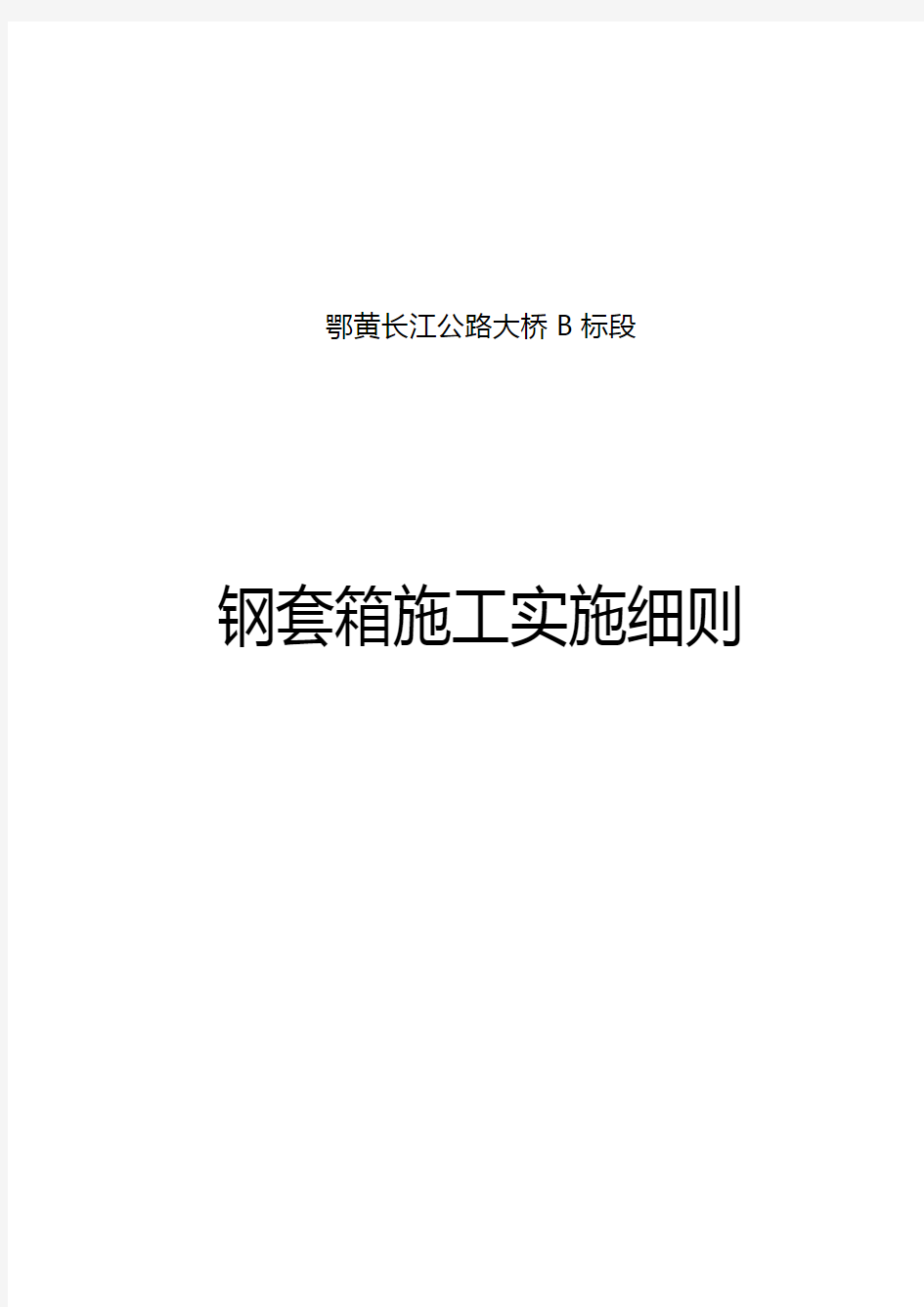 鄂黄长江公路大桥 B 标段

钢套箱施工实施细则